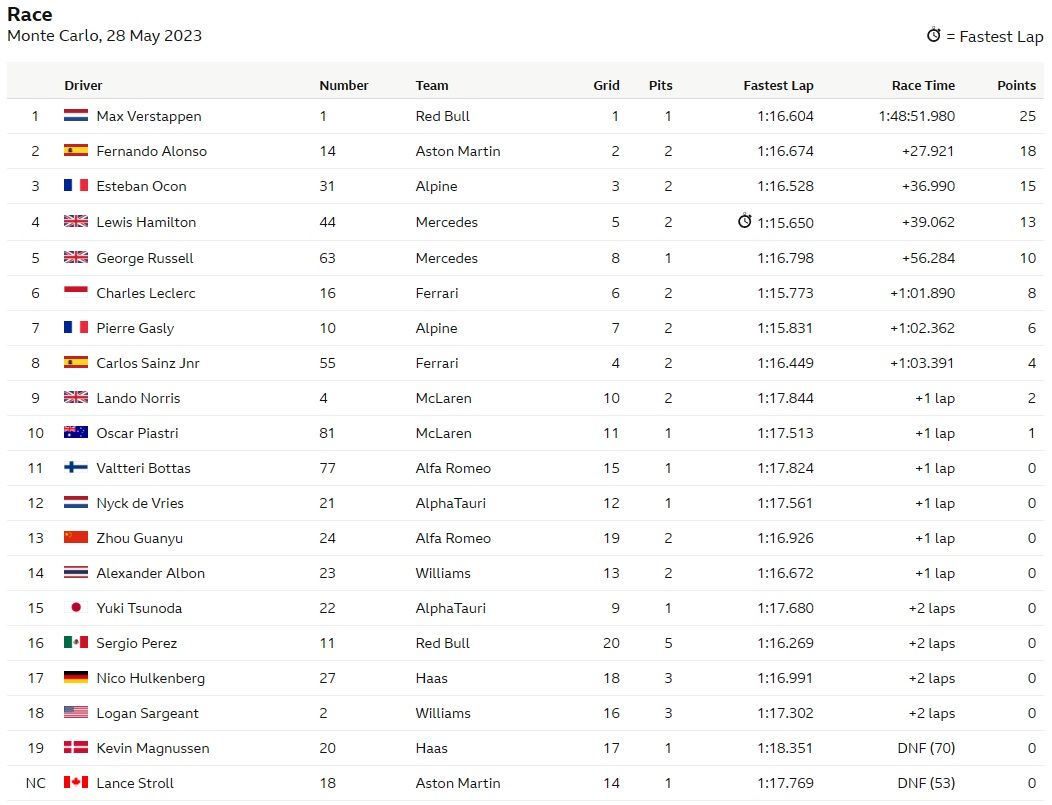 Race
Monte Carlo, 28 May 2023

= Fastest Lap

| | Driver | Number | Team | Grid | Pits | Fastest Lap | Race Time | Points |
|---|---|---|---|---|---|---|---|---|
| 1 | Max Verstappen | 1 | Red Bull | 1 | 1 | 1:16.604 | 1:48:51.980 | 25 |
| 2 | Fernando Alonso | 14 | Aston Martin | 2 | 2 | 1:16.674 | +27.921 | 18 |
| 3 | Esteban Ocon | 31 | Alpine | 3 | 2 | 1:16.528 | +36.990 | 15 |
| 4 | Lewis Hamilton | 44 | Mercedes | 5 | 2 | 1:15.650 | +39.062 | 13 |
| 5 | George Russell | 63 | Mercedes | 8 | 1 | 1:16.798 | +56.284 | 10 |
| 6 | Charles Leclerc | 16 | Ferrari | 6 | 2 | 1:15.773 | +1:01.890 | 8 |
| 7 | Pierre Gasly | 10 | Alpine | 7 | 2 | 1:15.831 | +1:02.362 | 6 |
| 8 | Carlos Sainz Jnr | 55 | Ferrari | 4 | 2 | 1:16.449 | +1:03.391 | 4 |
| 9 | Lando Norris | 4 | McLaren | 10 | 2 | 1:17.844 | +1 lap | 2 |
| 10 | Oscar Piastri | 81 | McLaren | 11 | 1 | 1:17.513 | +1 lap | 1 |
| 11 | Valtteri Bottas | 77 | Alfa Romeo | 15 | 1 | 1:17.824 | +1 lap | 0 |
| 12 | Nyck de Vries | 21 | AlphaTauri | 12 | 1 | 1:17.561 | +1 lap | 0 |
| 13 | Zhou Guanyu | 24 | Alfa Romeo | 19 | 2 | 1:16.926 | +1 lap | 0 |
| 14 | Alexander Albon | 23 | Williams | 13 | 2 | 1:16.672 | +1 lap | 0 |
| 15 | Yuki Tsunoda | 22 | AlphaTauri | 9 | 1 | 1:17.680 | +2 laps | 0 |
| 16 | Sergio Perez | 11 | Red Bull | 20 | 5 | 1:16.269 | +2 laps | 0 |
| 17 | Nico Hulkenberg | 27 | Haas | 18 | 3 | 1:16.991 | +2 laps | 0 |
| 18 | Logan Sargeant | 2 | Williams | 16 | 3 | 1:17.302 | +2 laps | 0 |
| 19 | Kevin Magnussen | 20 | Haas | 17 | 1 | 1:18.351 | DNF (70) | 0 |
| NC | Lance Stroll | 18 | Aston Martin | 14 | 1 | 1:17.769 | DNF (53) | 0 |